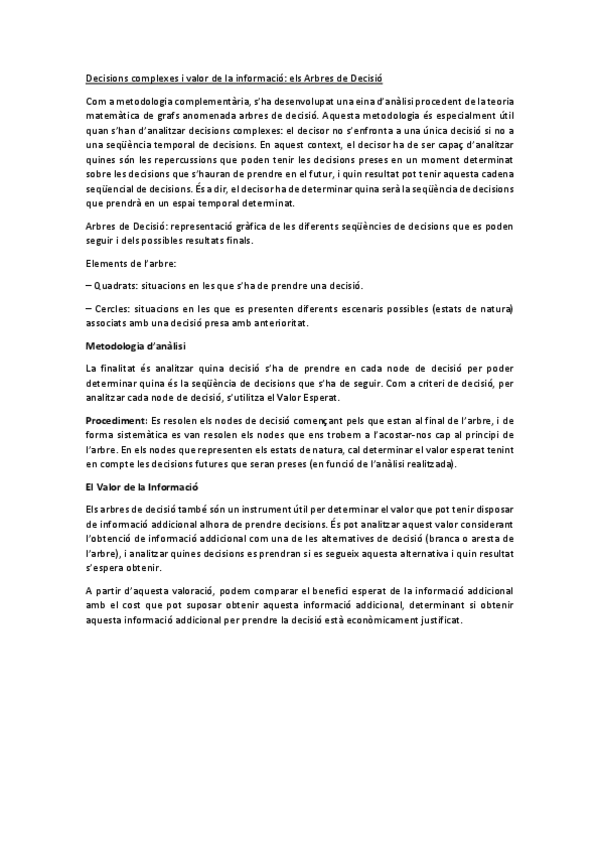 Decisions complexes i valor de la informació: els Arbres de Decisió

Com a metodologia complementària, s'ha desenvolupat una eina d'anàlisi procedent de la teoria matemàtica de grafs anomenada arbres de decisió. Aquesta metodologia és especialment útil quan s'han d'analitzar decisions complexes: el decisor no s'enfronta a una única decisió si no a una seqüència temporal de decisions. En aquest context, el decisor ha de ser capaç d'analitzar quines són les repercussions que poden tenir les decisions preses en un moment determinat sobre les decisions que s'hauran de prendre en el futur, i quin resultat pot tenir aquesta cadena seqüencial de decisions. És a dir, el decisor ha de determinar quina serà la seqüència de decisions que prendrà en un espai temporal determinat.

Arbres de Decisió: representació gràfica de les diferents seqüències de decisions que es poden seguir i dels possibles resultats finals.

Elements de l'arbre:

– Quadrats: situacions en les que s'ha de prendre una decisió.

– Cercles: situacions en les que es presenten diferents escenaris possibles (estats de natura) associats amb una decisió presa amb anterioritat.

Metodologia d'anàlisi

La finalitat és analitzar quina decisió s'ha de prendre en cada node de decisió per poder determinar quina és la seqüència de decisions que s'ha de seguir. Com a criteri de decisió, per analitzar cada node de decisió, s'utilitza el Valor Esperat.

Procediment: Es resolen els nodes de decisió començant pels que estan al final de l'arbre, i de forma sistemàtica es van resolen els nodes que ens trobem a l'acostar-nos cap al principi de l'arbre. En els nodes que representen els estats de natura, cal determinar el valor esperat tenint en compte les decisions futures que seran preses (en funció de l'anàlisi realitzada).

El Valor de la Informació

Els arbres de decisió també són un instrument útil per determinar el valor que pot tenir disposar de informació addicional alhora de prendre decisions. És pot analitzar aquest valor considerant l'obtenció de informació addicional com una de les alternatives de decisió (branca o aresta de l'arbre), i analitzar quines decisions es prendran si es segueix aquesta alternativa i quin resultat s'espera obtenir.

A partir d'aquesta valoració, podem comparar el benefici esperat de la informació addicional amb el cost que pot suposar obtenir aquesta informació addicional, determinant si obtenir aquesta informació addicional per prendre la decisió està econòmicament justificat.